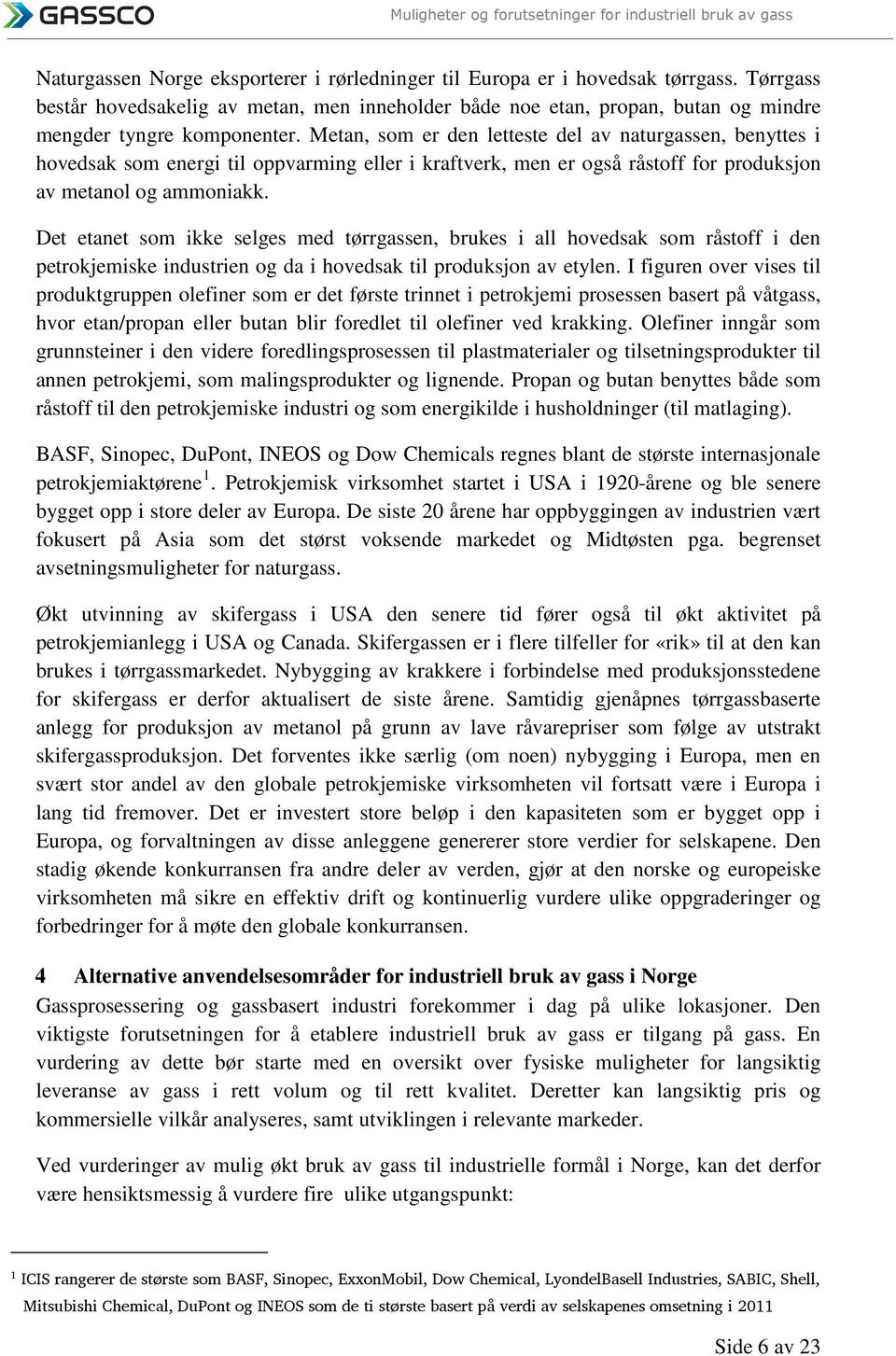 GASSCO

Muligheter og forutsetninger for industriell bruk av gass

Naturgassen Norge eksporterer i rørledninger til Europa er i hovedsak tørrgass. Tørrgass består hovedsakelig av metan, men inneholder både noe etan, propan, butan og mindre mengder tyngre komponenter. Metan, som er den letteste del av naturgassen, benyttes i hovedsak som energi til oppvarming eller i kraftverk, men er også råstoff for produksjon av metanol og ammoniakk.

Det etanet som ikke selges med tørrgassen, brukes i all hovedsak som råstoff i den petrokjemiske industrien og da i hovedsak til produksjon av etylen. I figuren over vises til produktgruppen olefiner som er det første trinnet i petrokjemi prosessen basert på våtgass, hvor etan/propan eller butan blir foredlet til olefiner ved krakking. Olefiner inngår som grunnsteiner i den videre foredlingsprosessen til plastmaterialer og tilsetningsprodukter til annen petrokjemi, som malingsprodukter og lignende. Propan og butan benyttes både som råstoff til den petrokjemiske industri og som energikilde i husholdninger (til matlaging).

BASF, Sinopec, DuPont, INEOS og Dow Chemicals regnes blant de største internasjonale petrokjemiaktørene$^1$. Petrokjemisk virksomhet startet i USA i 1920-årene og ble senere bygget opp i store deler av Europa. De siste 20 årene har oppbyggingen av industrien vært fokusert på Asia som det størst voksende markedet og Midtøsten pga. begrenset avsetningsmuligheter for naturgass.

Økt utvinning av skifergass i USA den senere tid fører også til økt aktivitet på petrokjemianlegg i USA og Canada. Skifergassen er i flere tilfeller for «rik» til at den kan brukes i tørrgassmarkedet. Nybygging av krakkere i forbindelse med produksjonsstedene for skifergass er derfor aktualisert de siste årene. Samtidig gjenåpnes tørrgassbaserte anlegg for produksjon av metanol på grunn av lave råvarepriser som følge av utstrakt skifergassproduksjon. Det forventes ikke særlig (om noen) nybygging i Europa, men en svært stor andel av den globale petrokjemiske virksomheten vil fortsatt være i Europa i lang tid fremover. Det er investert store beløp i den kapasiteten som er bygget opp i Europa, og forvaltningen av disse anleggene genererer store verdier for selskapene. Den stadig økende konkurransen fra andre deler av verden, gjør at den norske og europeiske virksomheten må sikre en effektiv drift og kontinuerlig vurdere ulike oppgraderinger og forbedringer for å møte den globale konkurransen.

4 Alternative anvendelsesområder for industriell bruk av gass i Norge

Gassprosessering og gassbasert industri forekommer i dag på ulike lokasjoner. Den viktigste forutsetningen for å etablere industriell bruk av gass er tilgang på gass. En vurdering av dette bør starte med en oversikt over fysiske muligheter for langsiktig leveranse av gass i rett volum og til rett kvalitet. Deretter kan langsiktig pris og kommersielle vilkår analyseres, samt utviklingen i relevante markeder.

Ved vurderinger av mulig økt bruk av gass til industrielle formål i Norge, kan det derfor være hensiktsmessig å vurdere fire ulike utgangspunkt:

$^1$ ICIS rangerer de største som BASF, Sinopec, ExxonMobil, Dow Chemical, LyondelBasell Industries, SABIC, Shell, Mitsubishi Chemical, DuPont og INEOS som de ti største basert på verdi av selskapenes omsetning i 2011

Side 6 av 23